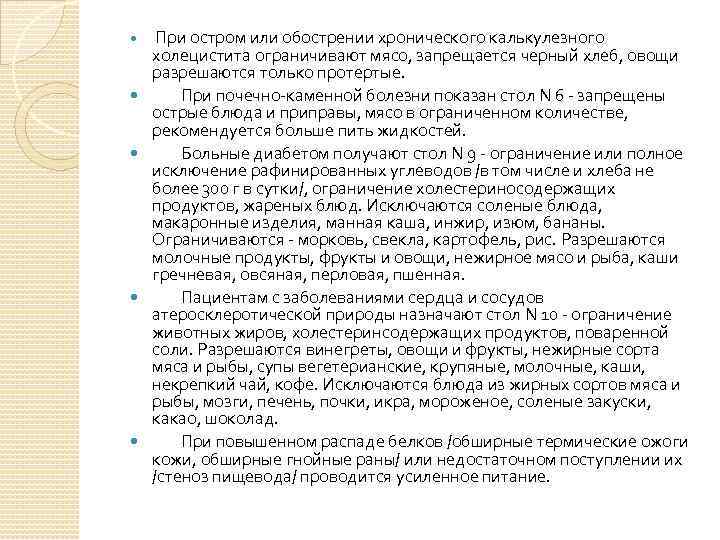 При остром или обострении хронического калькулезного холецистита ограничивают мясо, запрещается черный хлеб, овощи разрешаются только протертые.

При почечно-каменной болезни показан стол N 6 - запрещены острые блюда и приправы, мясо в ограниченном количестве, рекомендуется больше пить жидкостей.

Больные диабетом получают стол N 9 - ограничение или полное исключение рафинированных углеводов /в том числе и хлеба не более 300 г в сутки/, ограничение холестериносодержащих продуктов, жареных блюд. Исключаются соленые блюда, макаронные изделия, манная каша, инжир, изюм, бананы. Ограничиваются - морковь, свекла, картофель, рис. Разрешаются молочные продукты, фрукты и овощи, нежирное мясо и рыба, каши гречневая, овсяная, перловая, пшенная.

Пациентам с заболеваниями сердца и сосудов атеросклеротической природы назначают стол N 10 - ограничение животных жиров, холестеринсодержащих продуктов, поваренной соли. Разрешаются винегреты, овощи и фрукты, нежирные сорта мяса и рыбы, супы вегетерианские, крупяные, молочные, каши, некрепкий чай, кофе. Исключаются блюда из жирных сортов мяса и рыбы, мозги, печень, почки, икра, мороженое, соленые закуски, какао, шоколад.

При повышенном распаде белков /обширные термические ожоги кожи, обширные гнойные раны/ или недостаточном поступлении их /стеноз пищевода/ проводится усиленное питание.